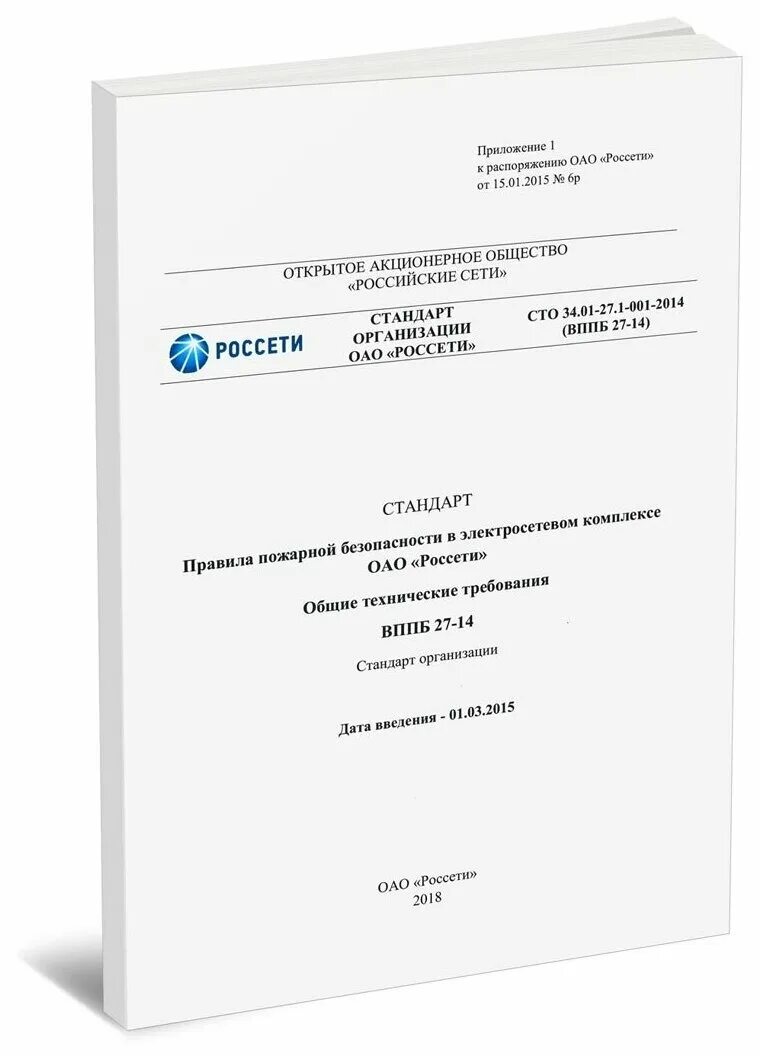 Приложение 1
к распоряжению ОАО «Россети»
от 15.01.2015 № 6р

ОТКРЫТОЕ АКЦИОНЕРНОЕ ОБЩЕСТВО
«РОССИЙСКИЕ СЕТИ»

РОССЕТИ

СТАНДАРТ
ОРГАНИЗАЦИИ
ОАО «РОССЕТИ»

СТО 34.01-27.1-001-2014
(ВППБ 27-14)

СТАНДАРТ

Правила пожарной безопасности в электросетевом комплексе
ОАО «Россети»

Общие технические требования

ВППБ 27-14

Стандарт организации

Дата введения - 01.03.2015

ОАО «Россети»
2018